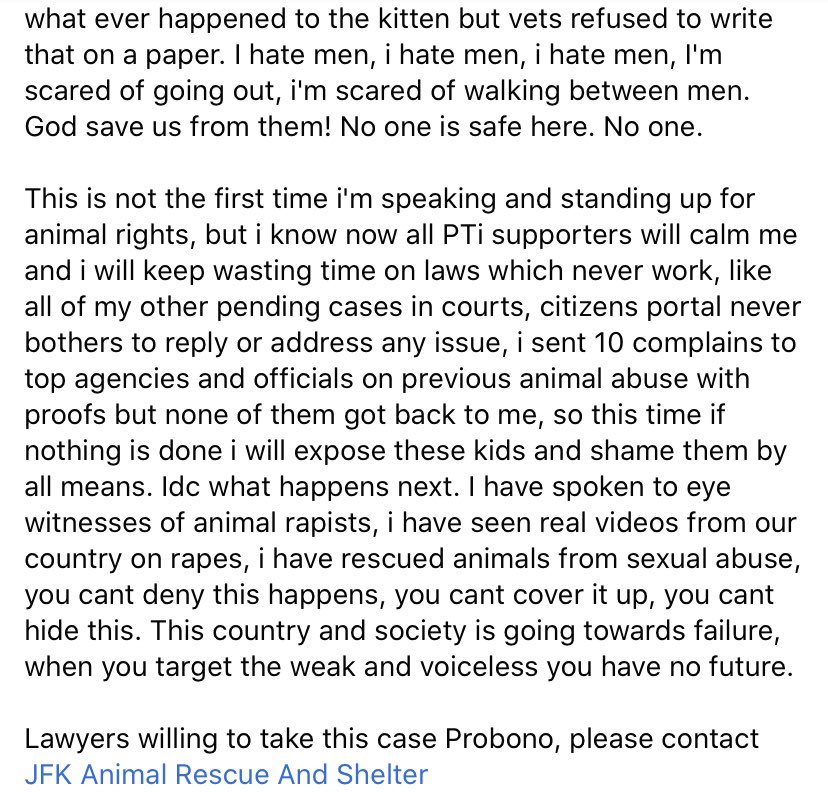 what ever happened to the kitten but vets refused to write that on a paper. I hate men, i hate men, i hate men, I'm scared of going out, i'm scared of walking between men. God save us from them! No one is safe here. No one.

This is not the first time i'm speaking and standing up for animal rights, but i know now all PTi supporters will calm me and i will keep wasting time on laws which never work, like all of my other pending cases in courts, citizens portal never bothers to reply or address any issue, i sent 10 complains to top agencies and officials on previous animal abuse with proofs but none of them got back to me, so this time if nothing is done i will expose these kids and shame them by all means. Idc what happens next. I have spoken to eye witnesses of animal rapists, i have seen real videos from our country on rapes, i have rescued animals from sexual abuse, you cant deny this happens, you cant cover it up, you cant hide this. This country and society is going towards failure, when you target the weak and voiceless you have no future.

Lawyers willing to take this case Probono, please contact JFK Animal Rescue And Shelter